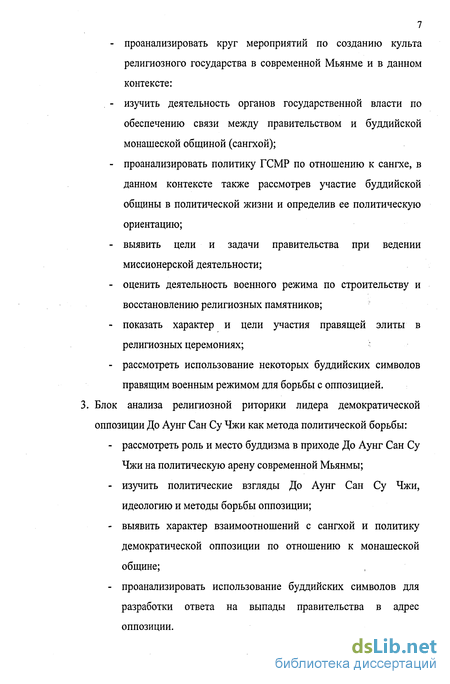 7

- проанализировать круг мероприятий по созданию культа религиозного государства в современной Мьянме и в данном контексте:

- изучить деятельность органов государственной власти по обеспечению связи между правительством и буддийской монашеской общиной (сангхой);

- проанализировать политику ГСМР по отношению к сангхе, в данном контексте также рассмотрев участие буддийской общины в политической жизни и определив ее политическую ориентацию;

- выявить цели и задачи правительства при ведении миссионерской деятельности;

- оценить деятельность военного режима по строительству и восстановлению религиозных памятников;

- показать характер и цели участия правящей элиты в религиозных церемониях;

- рассмотреть использование некоторых буддийских символов правящим военным режимом для борьбы с оппозицией.

3. Блок анализа религиозной риторики лидера демократической оппозиции До Аунг Сан Су Чжи как метода политической борьбы:

- рассмотреть роль и место буддизма в приходе До Аунг Сан Су Чжи на политическую арену современной Мьянмы;

- изучить политические взгляды До Аунг Сан Су Чжи, идеологию и методы борьбы оппозиции;

- выявить характер взаимоотношений с сангхой и политику демократической оппозиции по отношению к монашеской общине;

- проанализировать использование буддийских символов для разработки ответа на выпады правительства в адрес оппозиции.

dsLib.net
библиотека диссертаций